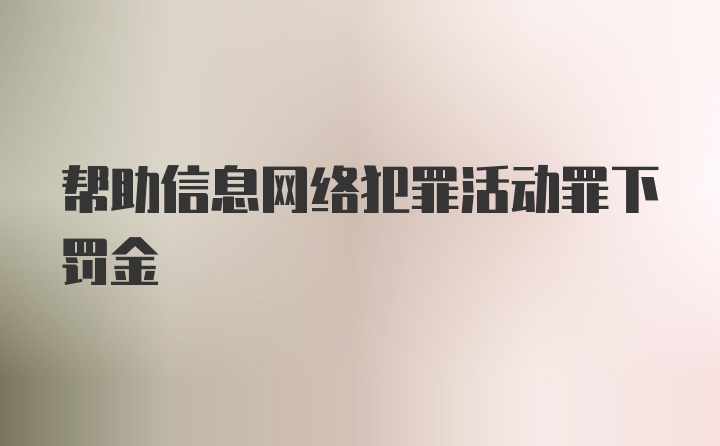 帮助信息网络犯罪活动罪下罚金